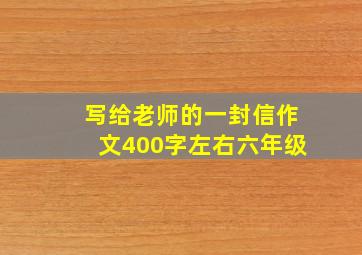 写给老师的一封信作文400字左右六年级